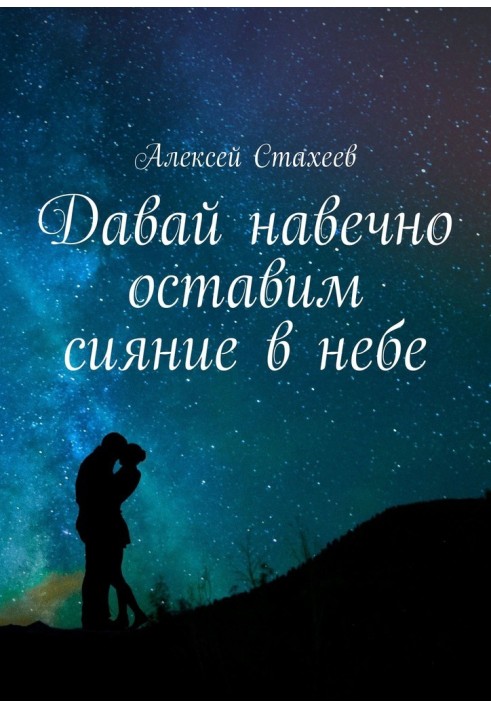 Алексей Стахеев

Давай навечно оставим сияние в небе